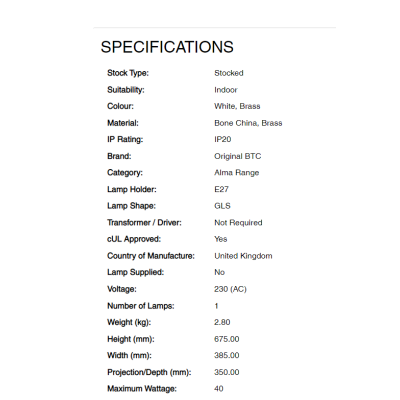 SPECIFICATIONS

| | |
|---|---|
| Stock Type: | Stocked |
| Suitability: | Indoor |
| Colour: | White, Brass |
| Material: | Bone China, Brass |
| IP Rating: | IP20 |
| Brand: | Original BTC |
| Category: | Alma Range |
| Lamp Holder: | E27 |
| Lamp Shape: | GLS |
| Transformer / Driver: | Not Required |
| cUL Approved: | Yes |
| Country of Manufacture: | United Kingdom |
| Lamp Supplied: | No |
| Voltage: | 230 (AC) |
| Number of Lamps: | 1 |
| Weight (kg): | 2.80 |
| Height (mm): | 675.00 |
| Width (mm): | 385.00 |
| Projection/Depth (mm): | 350.00 |
| Maximum Wattage: | 40 |